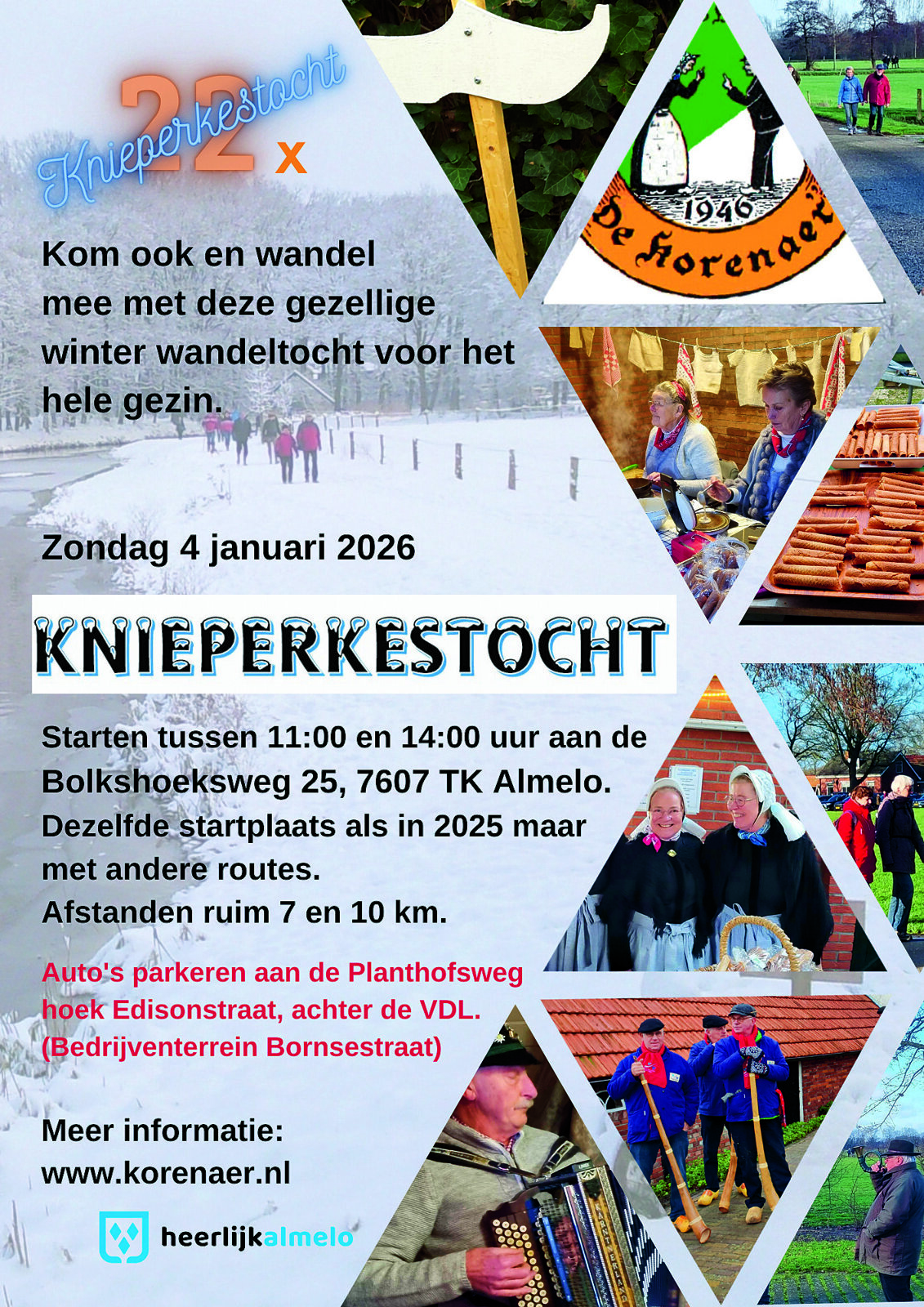 22 x
Knieperkestocht

1946
De Korenaer

Kom ook en wandel mee met deze gezellige winter wandeltocht voor het hele gezin.

Zondag 4 januari 2026

KNIEPERKESTOCHT

Starten tussen 11:00 en 14:00 uur aan de Bolkshoeksweg 25, 7607 TK Almelo. Dezelfde startplaats als in 2025 maar met andere routes.
Afstanden ruim 7 en 10 km.

Auto's parkeren aan de Planthofsweg hoek Edisonstraat, achter de VDL. (Bedrijventerrein Bornsestraat)

Meer informatie:
www.korenaer.nl

heerlijkalmelo